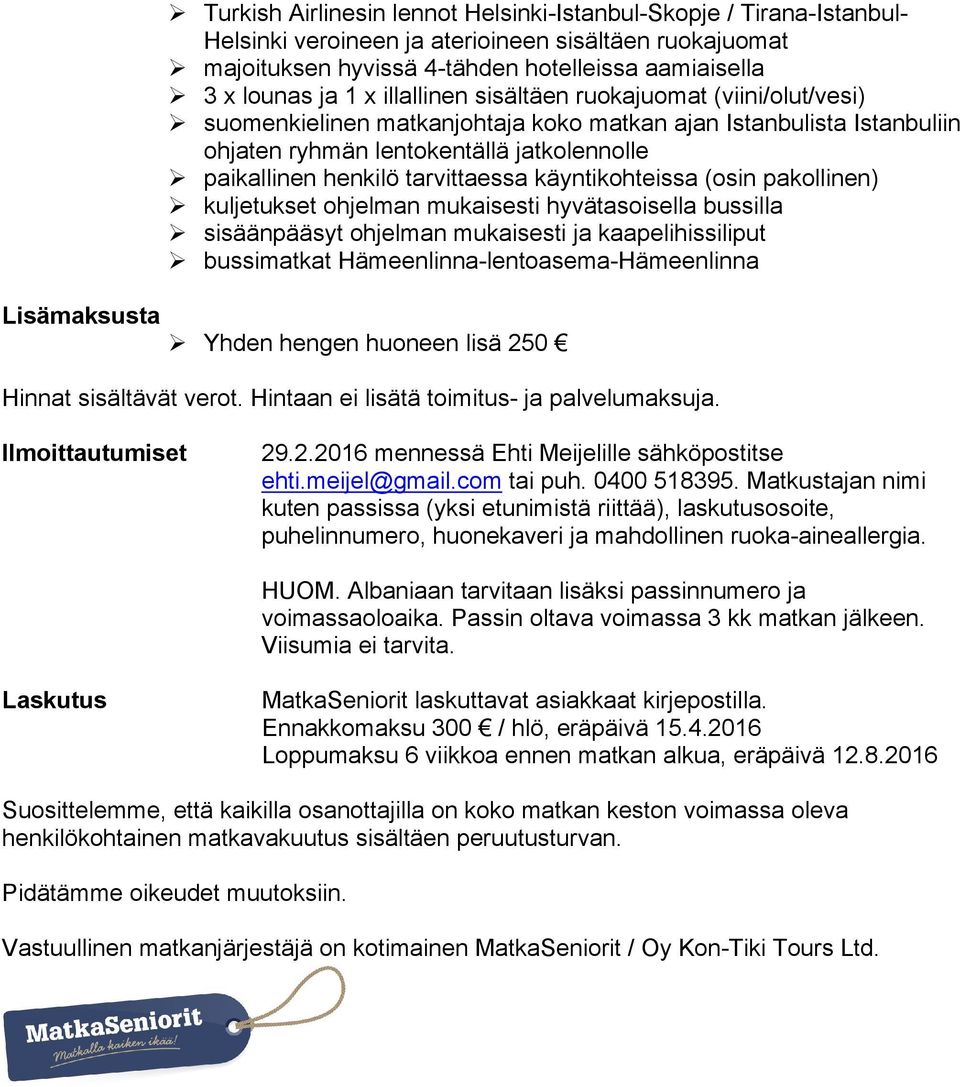 ➢ Turkish Airlinesin lennot Helsinki-Istanbul-Skopje / Tirana-Istanbul-Helsinki veroineen ja aterioineen sisältäen ruokajuomat
➢ majoituksen hyvissä 4-tähden hotelleissa aamiaisella
➢ 3 x lounas ja 1 x illallinen sisältäen ruokajuomat (viini/olut/vesi)
➢ suomenkielinen matkanjohtaja koko matkan ajan Istanbulista Istanbuliin ohjaten ryhmän lentokentällä jatkolennolle
➢ paikallinen henkilö tarvittaessa käyntikohteissa (osin pakollinen)
➢ kuljetukset ohjelman mukaisesti hyvätasoisella bussilla
➢ sisäänpääsyt ohjelman mukaisesti ja kaapelihissiliput
➢ bussimatkat Hämeenlinna-lentoasema-Hämeenlinna

Lisämaksusta

➢ Yhden hengen huoneen lisä 250 €

Hinnat sisältävät verot. Hintaan ei lisätä toimitus- ja palvelumaksuja.

Ilmoittautumiset

29.2.2016 mennessä Ehti Meijelille sähköpostitse ehti.meijel@gmail.com tai puh. 0400 518395. Matkustajan nimi kuten passissa (yksi etunimistä riittää), laskutusosoite, puhelinnumero, huonekaveri ja mahdollinen ruoka-aineallergia.

HUOM. Albaniaan tarvitaan lisäksi passinnumero ja voimassaoloaika. Passin oltava voimassa 3 kk matkan jälkeen. Viisumia ei tarvita.

Laskutus

MatkaSeniorit laskuttavat asiakkaat kirjepostilla.
Ennakkomaksu 300 € / hlö, eräpäivä 15.4.2016
Loppumaksu 6 viikkoa ennen matkan alkua, eräpäivä 12.8.2016

Suosittelemme, että kaikilla osanottajilla on koko matkan keston voimassa oleva henkilökohtainen matkavakuutus sisältäen peruutusturvan.

Pidätämme oikeudet muutoksiin.

Vastuullinen matkanjärjestäjä on kotimainen MatkaSeniorit / Oy Kon-Tiki Tours Ltd.

MatkaSeniorit
Matkalla kaiken ikää!